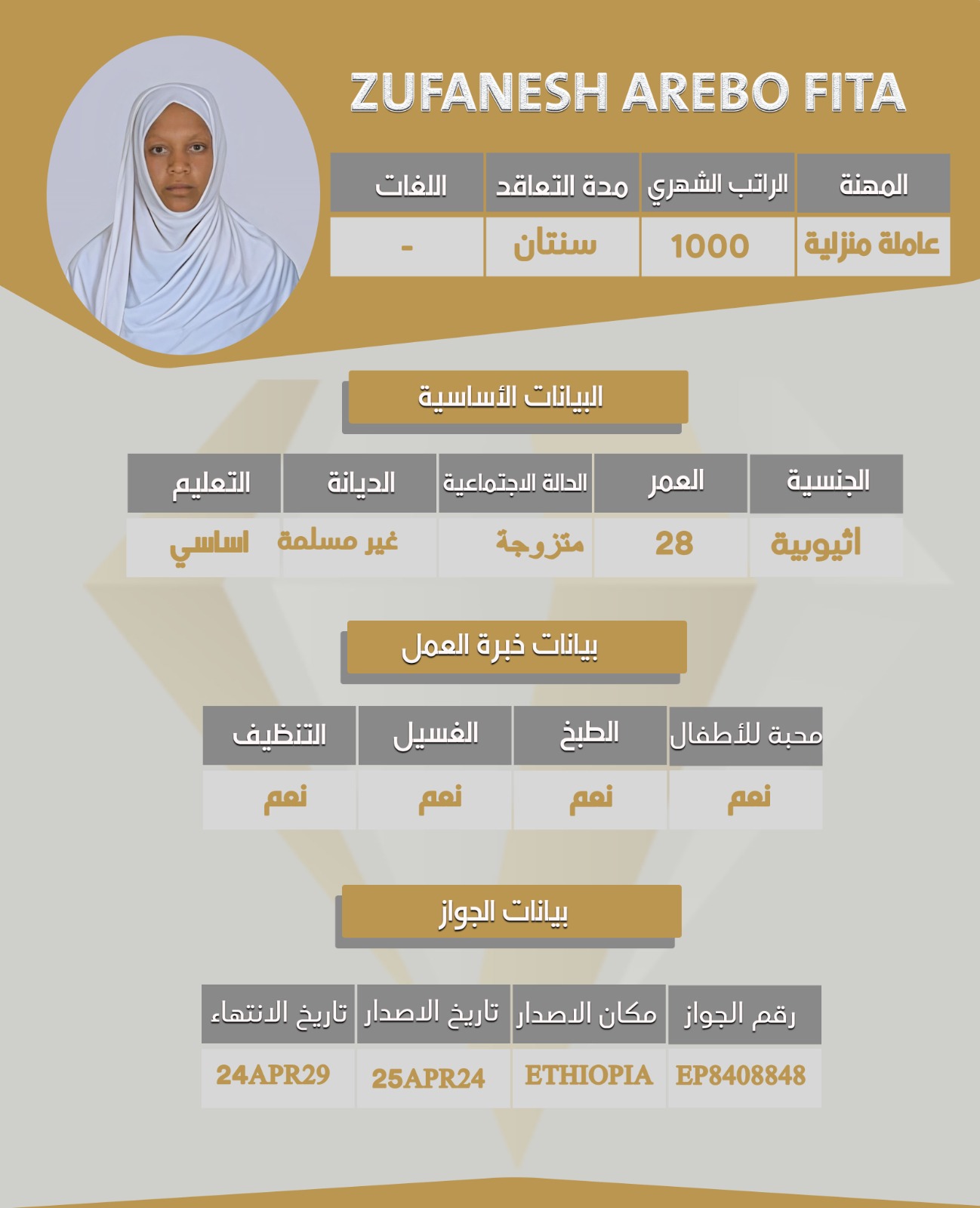 ZUFANESH AREBO FITA

| المهنة | الراتب الشهري | مدة التعاقد | اللغات |
|---|---|---|---|
| عاملة منزلية | 1000 | سنتان | - |

البيانات الأساسية

| الجنسية | العمر | الحالة الاجتماعية | الديانة | التعليم |
|---|---|---|---|---|
| اثيوبية | 28 | متزوجة | غير مسلمة | اساسي |

بيانات خبرة العمل

| محبة للأطفال | الطبخ | الغسيل | التنظيف |
|---|---|---|---|
| نعم | نعم | نعم | نعم |

بيانات الجواز

| رقم الجواز | مكان الاصدار | تاريخ الاصدار | تاريخ الانتهاء |
|---|---|---|---|
| EP8408848 | ETHIOPIA | 25APR24 | 24APR29 |